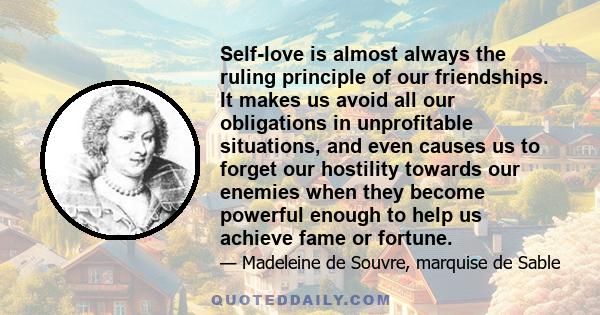 Self-love is almost always the ruling principle of our friendships. It makes us avoid all our obligations in unprofitable situations, and even causes us to forget our hostility towards our enemies when they become powerful enough to help us achieve fame or fortune.

— Madeleine de Souvre, marquise de Sable

QUOTEDDAILY.COM